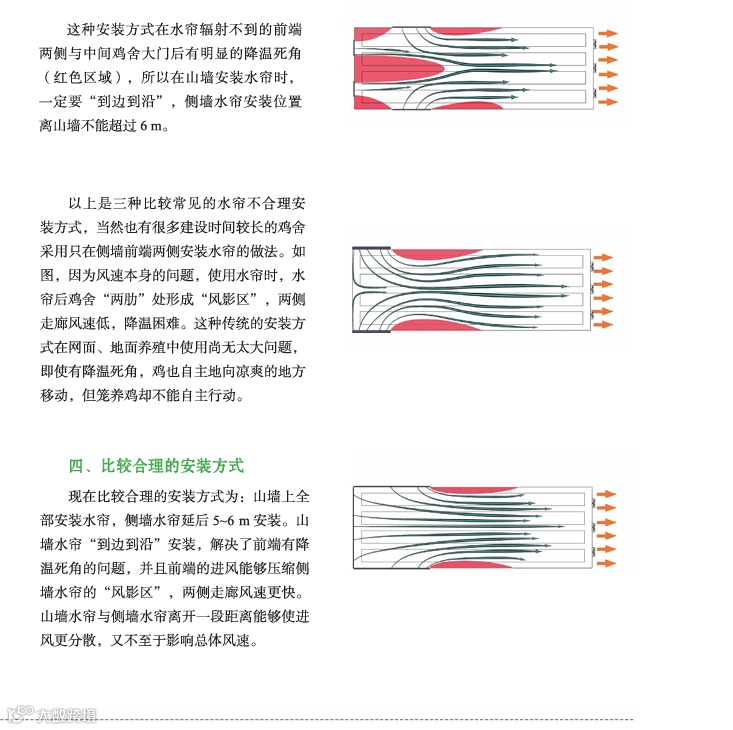 这种安装方式在水帘辐射不到的前端两侧与中间鸡舍大门后有明显的降温死角（红色区域），所以在山墙安装水帘时，一定要“到边到沿”，侧墙水帘安装位置离山墙不能超过 6 m。

以上是三种比较常见的水帘不合理安装方式，当然也有很多建设时间较长的鸡舍采用只在侧墙前端两侧安装水帘的做法。如图，因为风速本身的问题，使用水帘时，水帘后鸡舍“两肋”处形成“风影区”，两侧走廊风速低，降温困难。这种传统的安装方式在网面、地面养殖中使用尚无太大问题，即使有降温死角，鸡也自主地向凉爽的地方移动，但笼养鸡却不能自主行动。

四、比较合理的安装方式

现在比较合理的安装方式为：山墙上全部安装水帘，侧墙水帘延后 5~6 m 安装。山墙水帘“到边到沿”安装，解决了前端有降温死角的问题，并且前端的进风能够压缩侧墙水帘的“风影区”，两侧走廊风速更快。山墙水帘与侧墙水帘离开一段距离能够使进风更分散，又不至于影响总体风速。

大数跨境